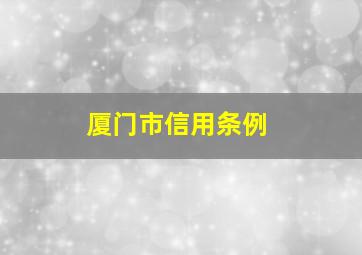 厦门市信用条例